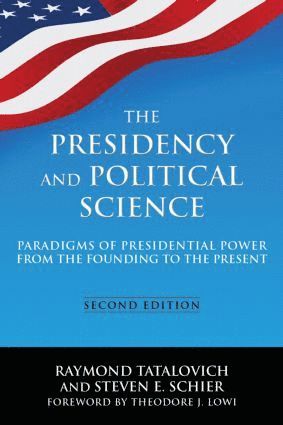 THE PRESIDENCY AND POLITICAL SCIENCE

PARADIGMS OF PRESIDENTIAL POWER FROM THE FOUNDING TO THE PRESENT

SECOND EDITION

RAYMOND TATALOVICH AND STEVEN E. SCHIER

FOREWORD BY THEODORE J. LOWI